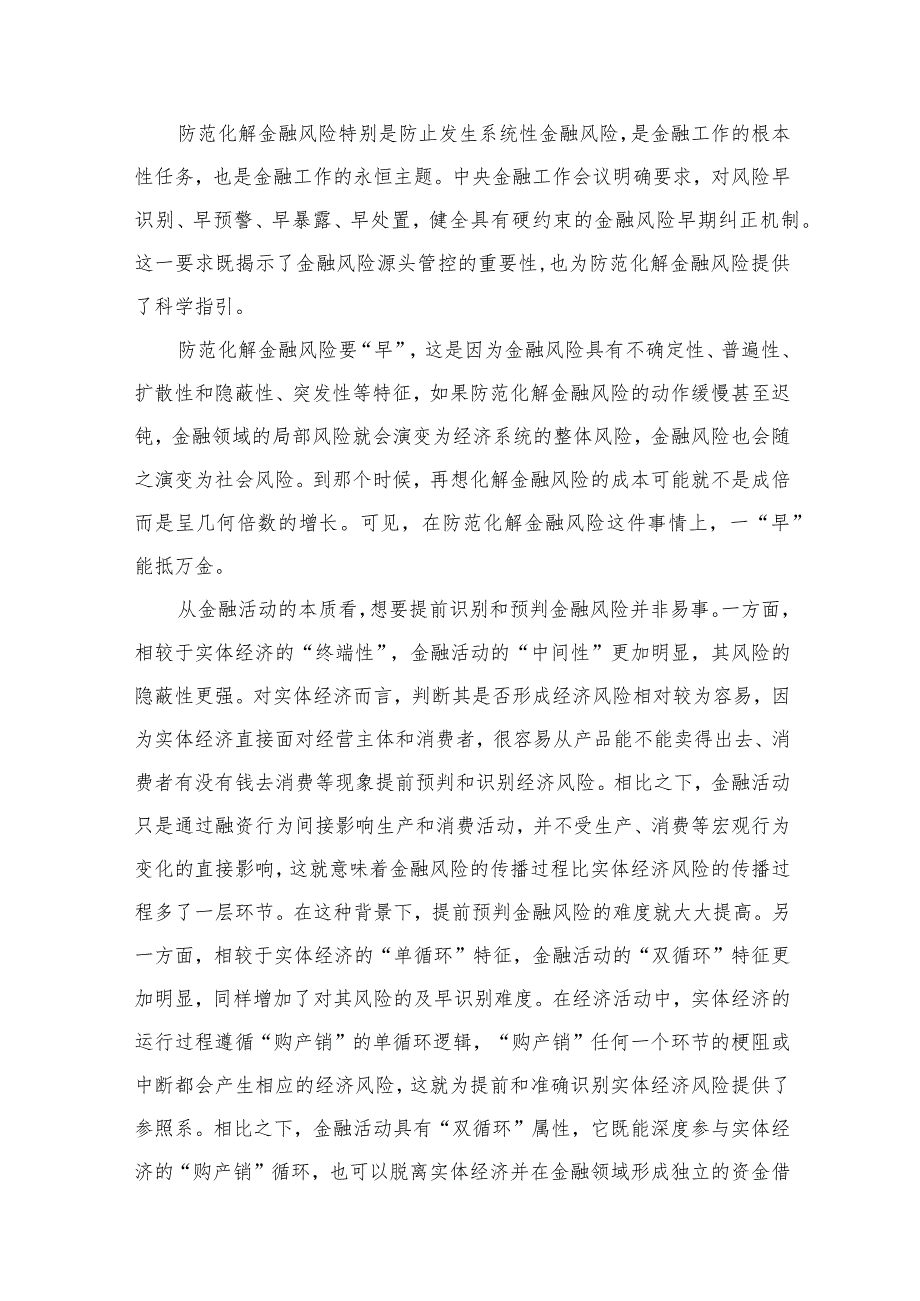 防范化解金融风险特别是防止发生系统性金融风险，是金融工作的根本性任务，也是金融工作的永恒主题。中央金融工作会议明确要求，对风险早识别、早预警、早暴露、早处置，健全具有硬约束的金融风险早期纠正机制。这一要求既揭示了金融风险源头管控的重要性，也为防范化解金融风险提供了科学指引。

防范化解金融风险要“早”，这是因为金融风险具有不确定性、普遍性、扩散性和隐蔽性、突发性等特征，如果防范化解金融风险的动作缓慢甚至迟钝，金融领域的局部风险就会演变为经济系统的整体风险，金融风险也会随之演变为社会风险。到那个时候，再想化解金融风险的成本可能就不是成倍而是呈几何倍数的增长。可见，在防范化解金融风险这件事情上，一“早”能抵万金。

从金融活动的本质看，想要提前识别和预判金融风险并非易事。一方面，相较于实体经济的“终端性”，金融活动的“中间性”更加明显，其风险的隐蔽性更强。对实体经济而言，判断其是否形成经济风险相对较为容易，因为实体经济直接面对经营主体和消费者，很容易从产品能不能卖得出去、消费者有没有钱去消费等现象提前预判和识别经济风险。相比之下，金融活动只是通过融资行为间接影响生产和消费活动，并不受生产、消费等宏观行为变化的直接影响，这就意味着金融风险的传播过程比实体经济风险的传播过程多了一层环节。在这种背景下，提前预判金融风险的难度就大大提高。另一方面，相较于实体经济的“单循环”特征，金融活动的“双循环”特征更加明显，同样增加了对其风险的及早识别难度。在经济活动中，实体经济的运行过程遵循“购产销”的单循环逻辑，“购产销”任何一个环节的梗阻或中断都会产生相应的经济风险，这就为提前和准确识别实体经济风险提供了参照系。相比之下，金融活动具有“双循环”属性，它既能深度参与实体经济的“购产销”循环，也可以脱离实体经济并在金融领域形成独立的资金借